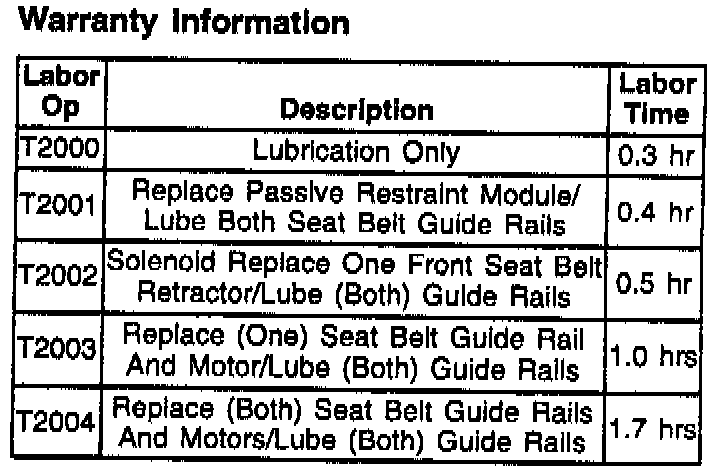 Warranty Information

| Labor Op | Description | Labor Time |
|---|---|---|
| T2000 | Lubrication Only | 0.3 hr |
| T2001 | Replace Passive Restraint Module/ Lube Both Seat Belt Guide Rails | 0.4 hr |
| T2002 | Solenoid Replace One Front Seat Belt Retractor/Lube (Both) Guide Rails | 0.5 hr |
| T2003 | Replace (One) Seat Belt Guide Rail And Motor/Lube (Both) Guide Rails | 1.0 hrs |
| T2004 | Replace (Both) Seat Belt Guide Rails And Motors/Lube (Both) Guide Rails | 1.7 hrs |